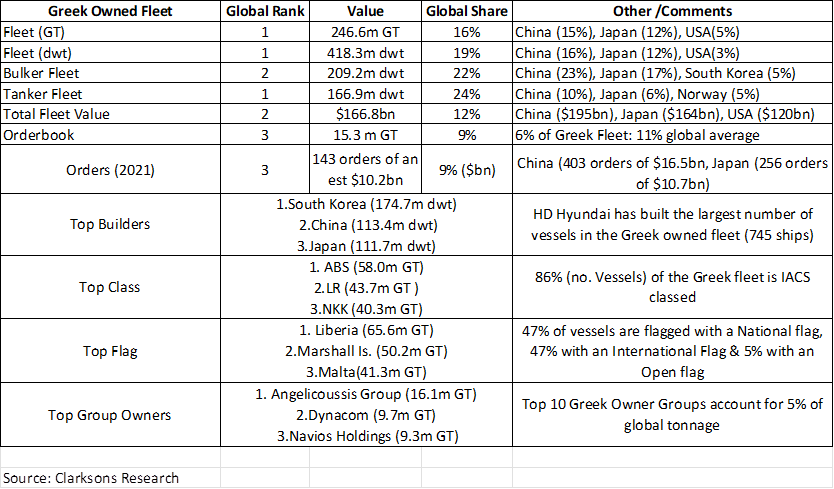 | Greek Owned Fleet | Global Rank | Value | Global Share | Other /Comments |
|---|---|---|---|---|
| Fleet (GT) | 1 | 246.6m GT | 16% | China (15%), Japan (12%), USA(5%) |
| Fleet (dwt) | 1 | 418.3m dwt | 19% | China (16%), Japan (12%), USA(3%) |
| Bulker Fleet | 2 | 209.2m dwt | 22% | China (23%), Japan (17%), South Korea (5%) |
| Tanker Fleet | 1 | 166.9m dwt | 24% | China (10%), Japan (6%), Norway (5%) |
| Total Fleet Value | 2 | $166.8bn | 12% | China ($195bn), Japan ($164bn), USA ($120bn) |
| Orderbook | 3 | 15.3 m GT | 9% | 6% of Greek Fleet: 11% global average |
| Orders (2021) | 3 | 143 orders of an est $10.2bn | 9% ($bn) | China (403 orders of $16.5bn, Japan (256 orders of $10.7bn) |
| Top Builders | 1.South Korea (174.7m dwt) 2.China (113.4m dwt) 3.Japan (111.7m dwt) | | | HD Hyundai has built the largest number of vessels in the Greek owned fleet (745 ships) |
| Top Class | 1. ABS (58.0m GT) 2.LR (43.7m GT ) 3.NKK (40.3m GT) | | | 86% (no. Vessels) of the Greek fleet is IACS classed |
| Top Flag | 1. Liberia (65.6m GT) 2.Marshall Is. (50.2m GT) 3.Malta(41.3m GT) | | | 47% of vessels are flagged with a National flag, 47% with an International Flag & 5% with an Open flag |
| Top Group Owners | 1. Angelicoussis Group (16.1m GT) 2.Dynacom (9.7m GT) 3.Navios Holdings (9.3m GT) | | | Top 10 Greek Owner Groups account for 5% of global tonnage |

Source: Clarksons Research